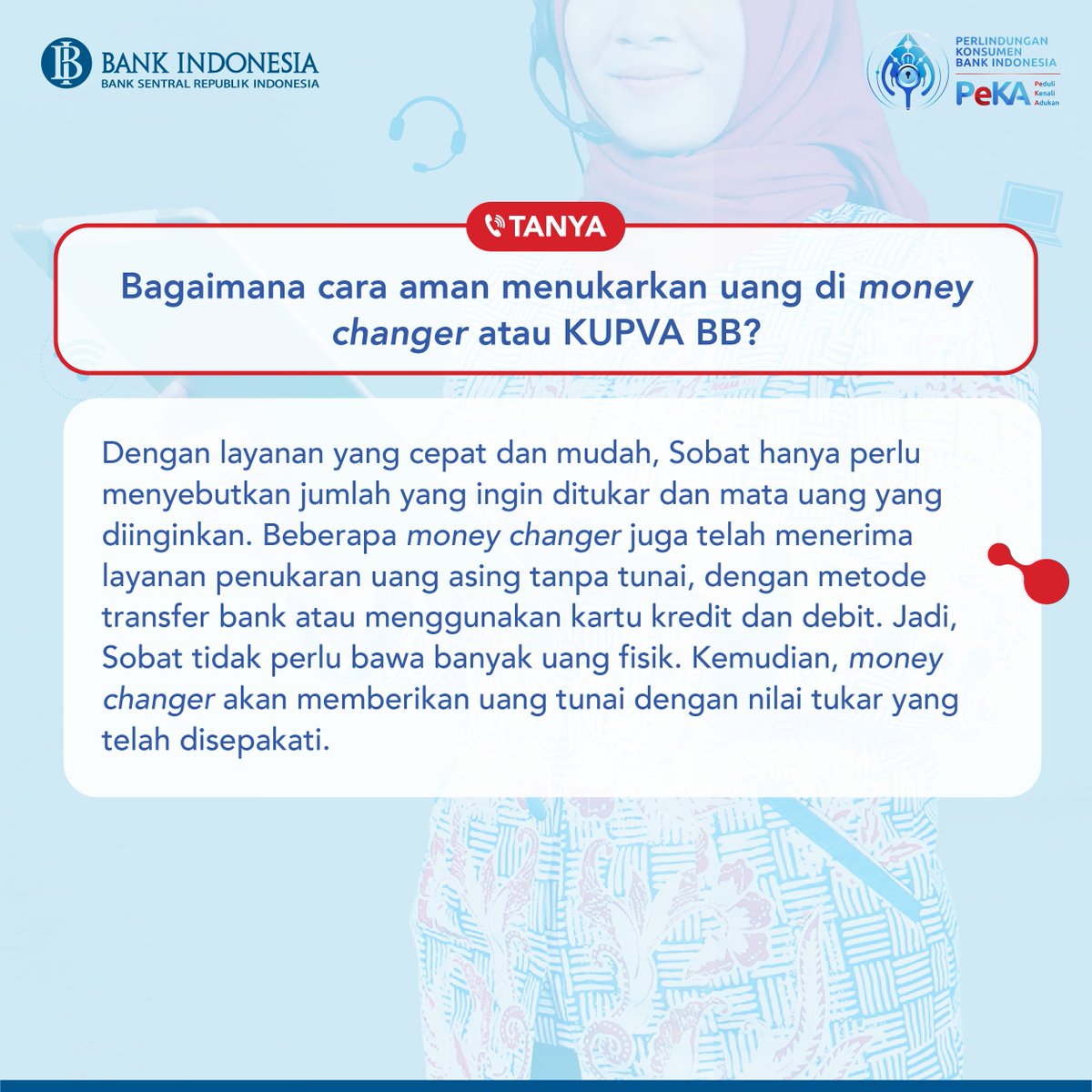 BANK INDONESIA
BANK SENTRAL REPUBLIK INDONESIA

PERLINDUNGAN KONSUMEN BANK INDONESIA
PeKA
Peduli
Kenali
Adukan

TANYA

Bagaimana cara aman menukarkan uang di money changer atau KUPVA BB?

Dengan layanan yang cepat dan mudah, Sobat hanya perlu menyebutkan jumlah yang ingin ditukar dan mata uang yang diinginkan. Beberapa money changer juga telah menerima layanan penukaran uang asing tanpa tunai, dengan metode transfer bank atau menggunakan kartu kredit dan debit. Jadi, Sobat tidak perlu bawa banyak uang fisik. Kemudian, money changer akan memberikan uang tunai dengan nilai tukar yang telah disepakati.